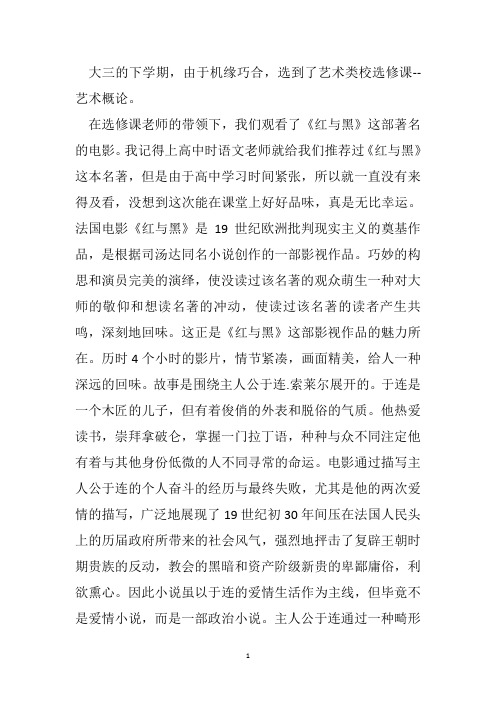 大三的下学期，由于机缘巧合，选到了艺术类校选修课--艺术概论。

在选修课老师的带领下，我们观看了《红与黑》这部著名的电影。我记得上高中时语文老师就给我们推荐过《红与黑》这本名著，但是由于高中学习时间紧张，所以就一直没有来得及看，没想到这次能在课堂上好好品味，真是无比幸运。法国电影《红与黑》是 19 世纪欧洲批判现实主义的奠基作品，是根据司汤达同名小说创作的一部影视作品。巧妙的构思和演员完美的演绎，使没读过该名著的观众萌生一种对大师的敬仰和想读名著的冲动，使读过该名著的读者产生共鸣，深刻地回味。这正是《红与黑》这部影视作品的魅力所在。历时 4 个小时的影片，情节紧凑，画面精美，给人一种深远的回味。故事是围绕主人公于连.索莱尔展开的。于连是一个木匠的儿子，但有着俊俏的外表和脱俗的气质。他热爱读书，崇拜拿破仑，掌握一门拉丁语，种种与众不同注定他有着与其他身份低微的人不同寻常的命运。电影通过描写主人公于连的个人奋斗的经历与最终失败，尤其是他的两次爱情的描写，广泛地展现了 19 世纪初 30 年间压在法国人民头上的历届政府所带来的社会风气，强烈地抨击了复辟王朝时期贵族的反动，教会的黑暗和资产阶级新贵的卑鄙庸俗，利欲熏心。因此小说虽以于连的爱情生活作为主线，但毕竟不是爱情小说，而是一部政治小说。主人公于连通过一种畸形

1